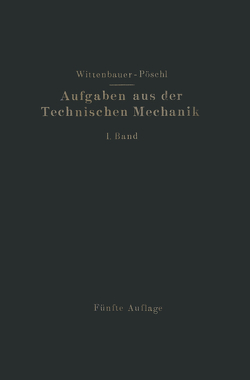 Wittenbauer-Pöschl

Aufgaben aus der Technischen Mechanik

I. Band

Fünfte Auflage